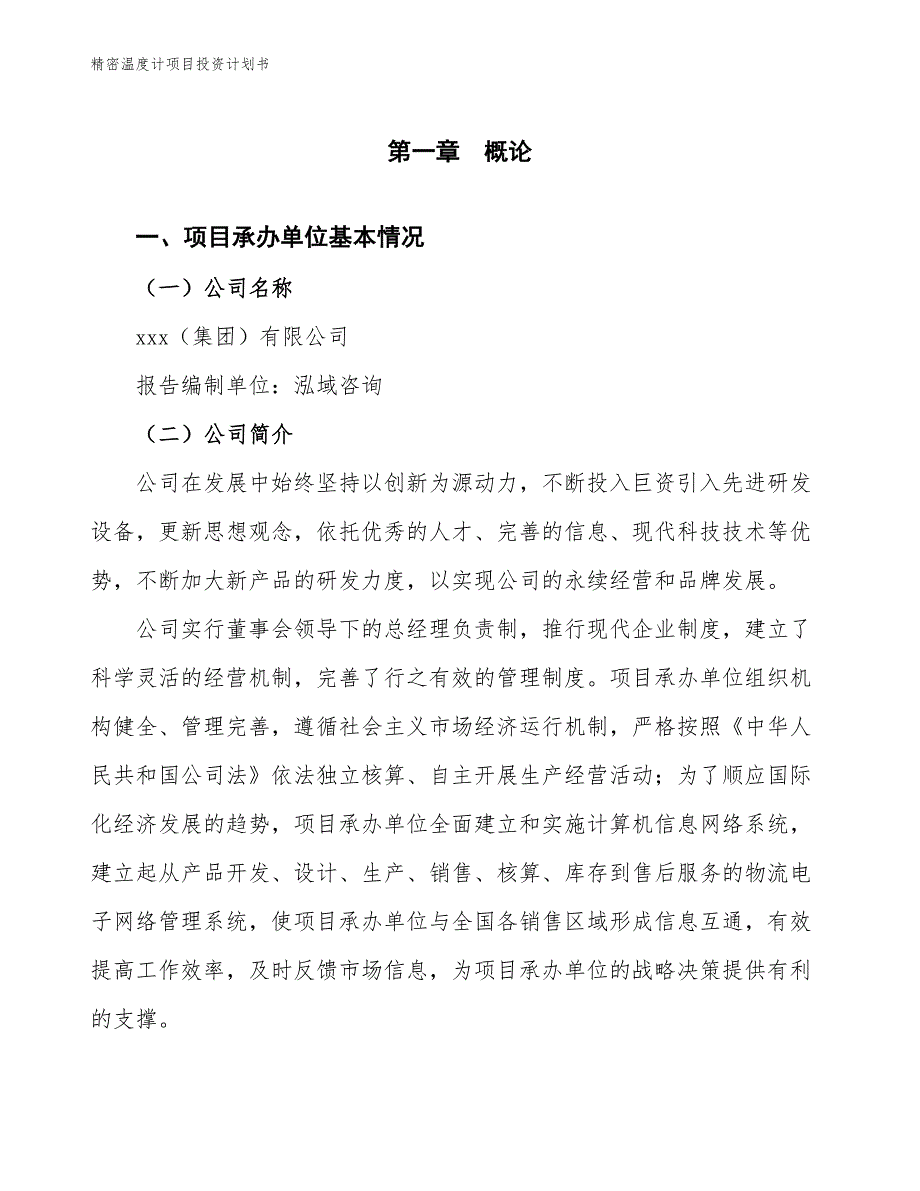 精密温度计项目投资计划书

第一章 概论

一、项目承办单位基本情况

（一）公司名称

xxx（集团）有限公司

报告编制单位：泓域咨询

（二）公司简介

公司在发展中始终坚持以创新为源动力，不断投入巨资引入先进研发设备，更新思想观念，依托优秀的人才、完善的信息、现代科技技术等优势，不断加大新产品的研发力度，以实现公司的永续经营和品牌发展。

公司实行董事会领导下的总经理负责制，推行现代企业制度，建立了科学灵活的经营机制，完善了行之有效的管理制度。项目承办单位组织机构健全、管理完善，遵循社会主义市场经济运行机制，严格按照《中华人民共和国公司法》依法独立核算、自主开展生产经营活动；为了顺应国际化经济发展的趋势，项目承办单位全面建立和实施计算机信息网络系统，建立起从产品开发、设计、生产、销售、核算、库存到售后服务的物流电子网络管理系统，使项目承办单位与全国各销售区域形成信息互通，有效提高工作效率，及时反馈市场信息，为项目承办单位的战略决策提供有利的支撑。